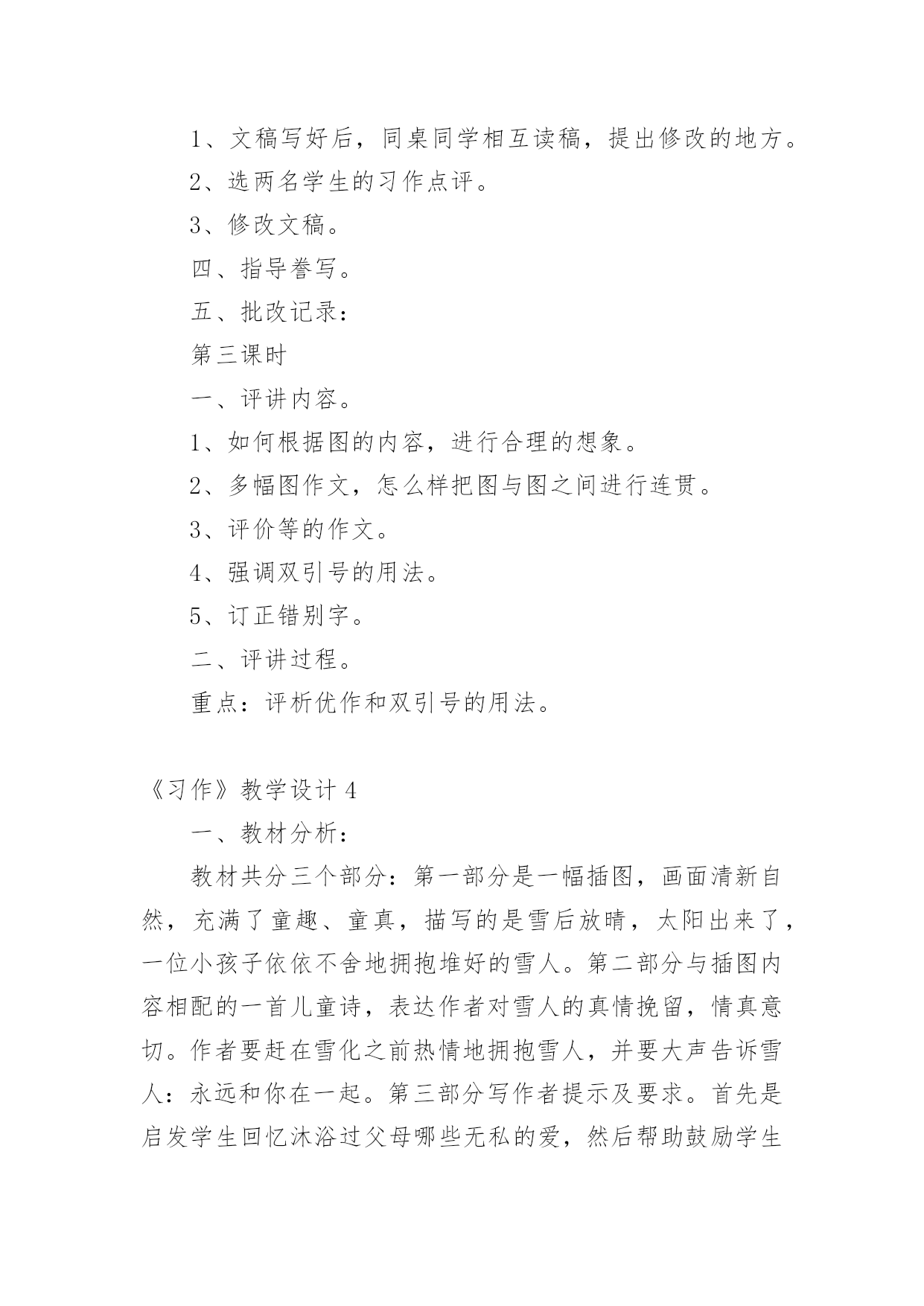 1、文稿写好后，同桌同学相互读稿，提出修改的地方。

2、选两名学生的习作点评。

3、修改文稿。

四、指导誊写。

五、批改记录：

第三课时

一、评讲内容。

1、如何根据图的内容，进行合理的想象。

2、多幅图作文，怎么样把图与图之间进行连贯。

3、评价等的作文。

4、强调双引号的用法。

5、订正错别字。

二、评讲过程。

重点：评析优作和双引号的用法。

《习作》教学设计 4

一、教材分析：

教材共分三个部分：第一部分是一幅插图，画面清新自然，充满了童趣、童真，描写的是雪后放晴，太阳出来了，一位小孩子依依不舍地拥抱堆好的雪人。第二部分与插图内容相配的一首儿童诗，表达作者对雪人的真情挽留，情真意切。作者要赶在雪化之前热情地拥抱雪人，并要大声告诉雪人：永远和你在一起。第三部分写作者提示及要求。首先是启发学生回忆沐浴过父母哪些无私的爱，然后帮助鼓励学生